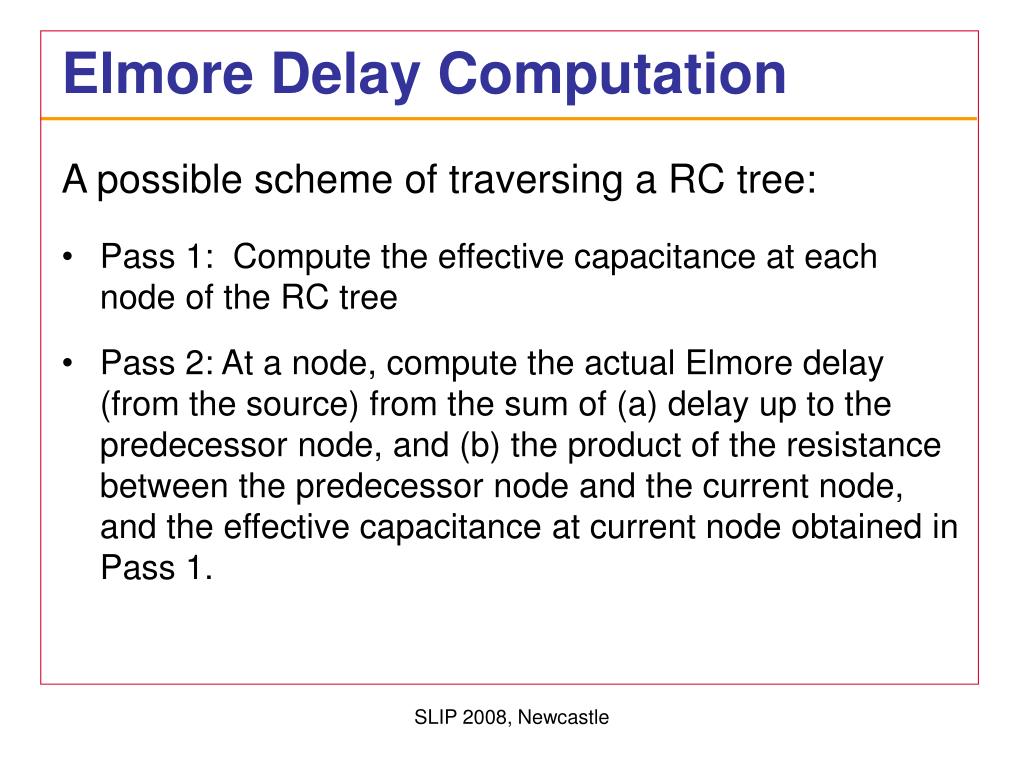 Elmore Delay Computation

A possible scheme of traversing a RC tree:

• Pass 1: Compute the effective capacitance at each node of the RC tree

• Pass 2: At a node, compute the actual Elmore delay (from the source) from the sum of (a) delay up to the predecessor node, and (b) the product of the resistance between the predecessor node and the current node, and the effective capacitance at current node obtained in Pass 1.

SLIP 2008, Newcastle